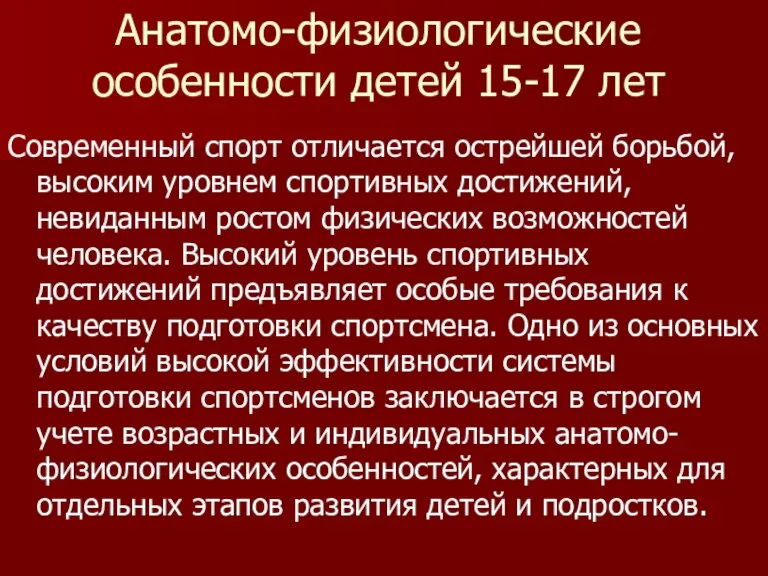 Анатомо-физиологические особенности детей 15-17 лет

Современный спорт отличается острейшей борьбой, высоким уровнем спортивных достижений, невиданным ростом физических возможностей человека. Высокий уровень спортивных достижений предъявляет особые требования к качеству подготовки спортсмена. Одно из основных условий высокой эффективности системы подготовки спортсменов заключается в строгом учете возрастных и индивидуальных анатомо-физиологических особенностей, характерных для отдельных этапов развития детей и подростков.